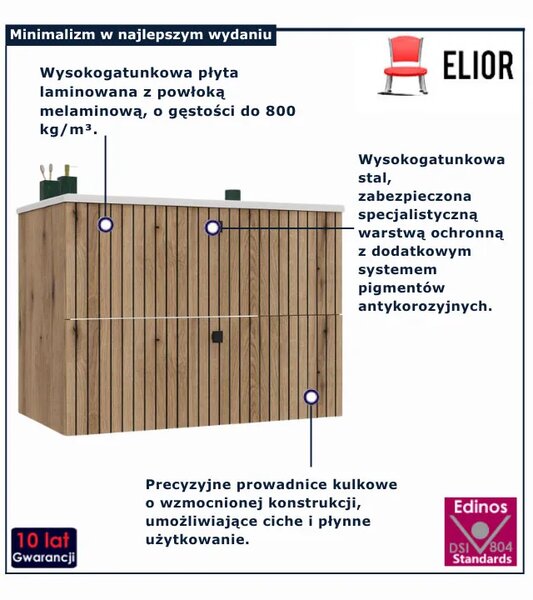 Minimalizm w najlepszym wydaniu

ELIOR

Wysokogatunkowa płyta laminowana z powłoką melaminową, o gęstości do 800 kg/m³.

Wysokogatunkowa stal, zabezpieczona specjalistyczną warstwą ochronną z dodatkowym systemem pigmentów antykorozyjnych.

Precyzyjne prowadnice kulkowe o wzmocnionej konstrukcji, umożliwiające ciche i płynne użytkowanie.

10 lat Gwarancji

Edinos DSI 804 Standards